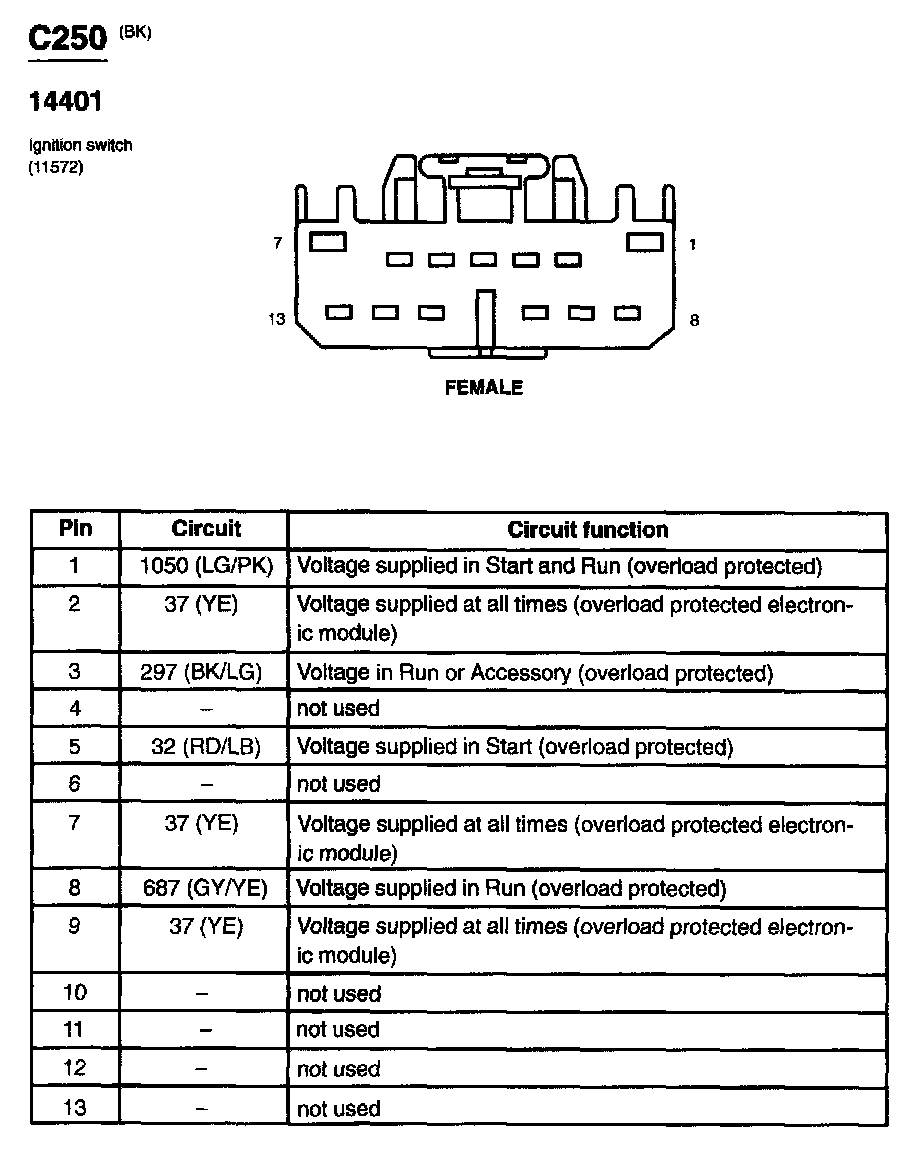 C250 (BK)

14401

Ignition switch
(11572)

7 1

13 8

FEMALE

| Pin | Circuit | Circuit function |
|---|---|---|
| 1 | 1050 (LG/PK) | Voltage supplied in Start and Run (overload protected) |
| 2 | 37 (YE) | Voltage supplied at all times (overload protected electronic module) |
| 3 | 297 (BK/LG) | Voltage in Run or Accessory (overload protected) |
| 4 | – | not used |
| 5 | 32 (RD/LB) | Voltage supplied in Start (overload protected) |
| 6 | – | not used |
| 7 | 37 (YE) | Voltage supplied at all times (overload protected electronic module) |
| 8 | 687 (GY/YE) | Voltage supplied in Run (overload protected) |
| 9 | 37 (YE) | Voltage supplied at all times (overload protected electronic module) |
| 10 | – | not used |
| 11 | – | not used |
| 12 | – | not used |
| 13 | – | not used |